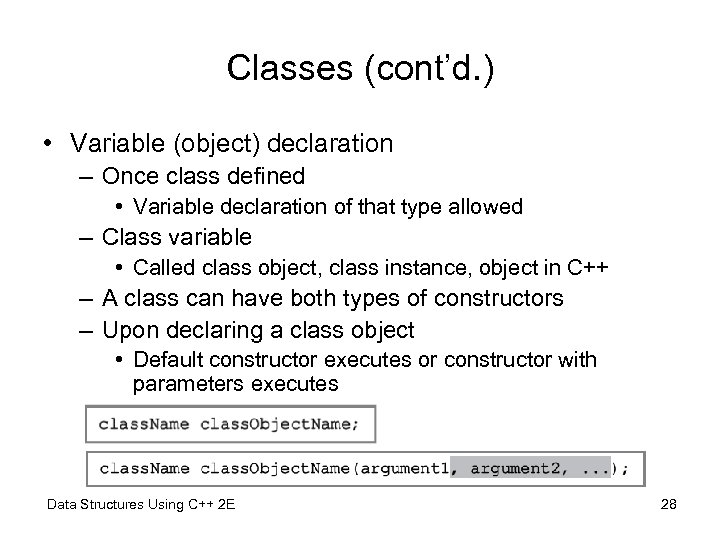 Classes (cont'd.)

• Variable (object) declaration
– Once class defined
• Variable declaration of that type allowed
– Class variable
• Called class object, class instance, object in C++
– A class can have both types of constructors
– Upon declaring a class object
• Default constructor executes or constructor with parameters executes

className classObjectName;

className classObjectName(argument1, argument2, ...);

Data Structures Using C++ 2E

28